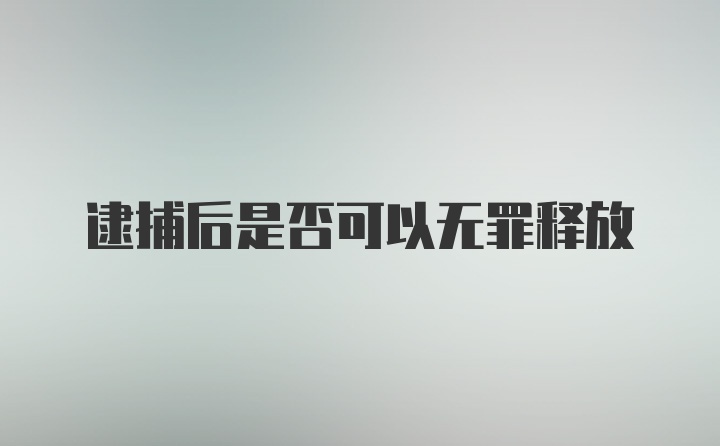 逮捕后是否可以无罪释放